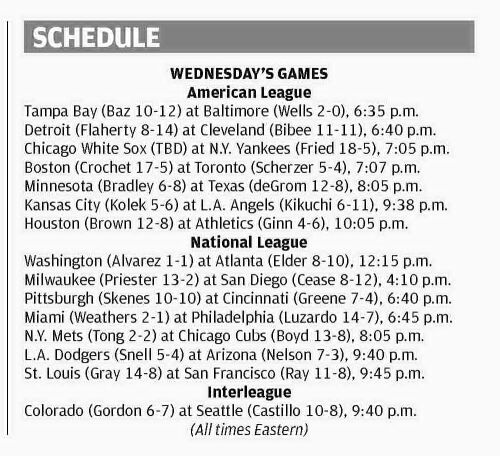 SCHEDULE

WEDNESDAY'S GAMES
American League
Tampa Bay (Baz 10-12) at Baltimore (Wells 2-0), 6:35 p.m.
Detroit (Flaherty 8-14) at Cleveland (Bibee 11-11), 6:40 p.m.
Chicago White Sox (TBD) at N.Y. Yankees (Fried 18-5), 7:05 p.m.
Boston (Crochet 17-5) at Toronto (Scherzer 5-4), 7:07 p.m.
Minnesota (Bradley 6-8) at Texas (deGrom 12-8), 8:05 p.m.
Kansas City (Kolek 5-6) at L.A. Angels (Kikuchi 6-11), 9:38 p.m.
Houston (Brown 12-8) at Athletics (Ginn 4-6), 10:05 p.m.
National League
Washington (Alvarez 1-1) at Atlanta (Elder 8-10), 12:15 p.m.
Milwaukee (Priester 13-2) at San Diego (Cease 8-12), 4:10 p.m.
Pittsburgh (Skenes 10-10) at Cincinnati (Greene 7-4), 6:40 p.m.
Miami (Weathers 2-1) at Philadelphia (Luzardo 14-7), 6:45 p.m.
N.Y. Mets (Tong 2-2) at Chicago Cubs (Boyd 13-8), 8:05 p.m.
L.A. Dodgers (Snell 5-4) at Arizona (Nelson 7-3), 9:40 p.m.
St. Louis (Gray 14-8) at San Francisco (Ray 11-8), 9:45 p.m.
Interleague
Colorado (Gordon 6-7) at Seattle (Castillo 10-8), 9:40 p.m.
(All times Eastern)